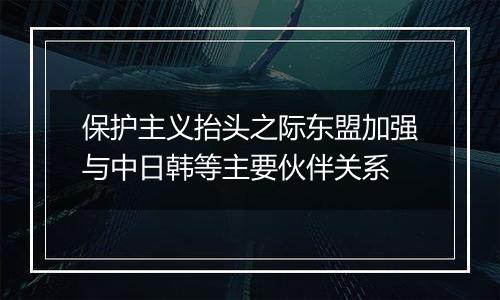 保护主义抬头之际东盟加强与中日韩等主要伙伴关系